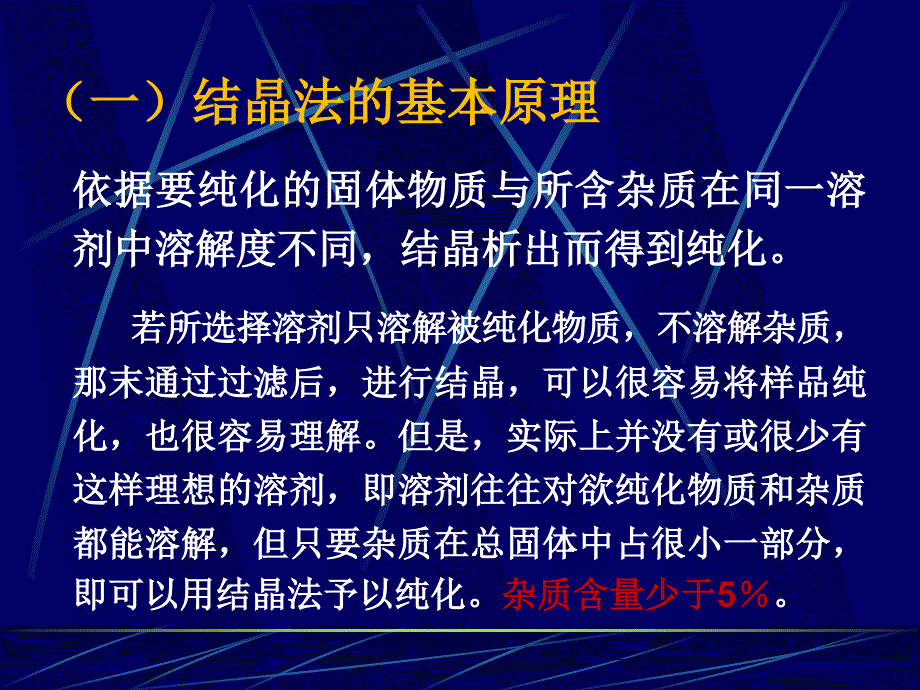 （一）结晶法的基本原理

依据要纯化的固体物质与所含杂质在同一溶剂中溶解度不同，结晶析出而得到纯化。

若所选择溶剂只溶解被纯化物质，不溶解杂质，那末通过过滤后，进行结晶，可以很容易将样品纯化，也很容易理解。但是，实际上并没有或很少有这样理想的溶剂，即溶剂往往对欲纯化物质和杂质都能溶解，但只要杂质在总固体中占很小一部分，即可以用结晶法予以纯化。杂质含量少于5％。